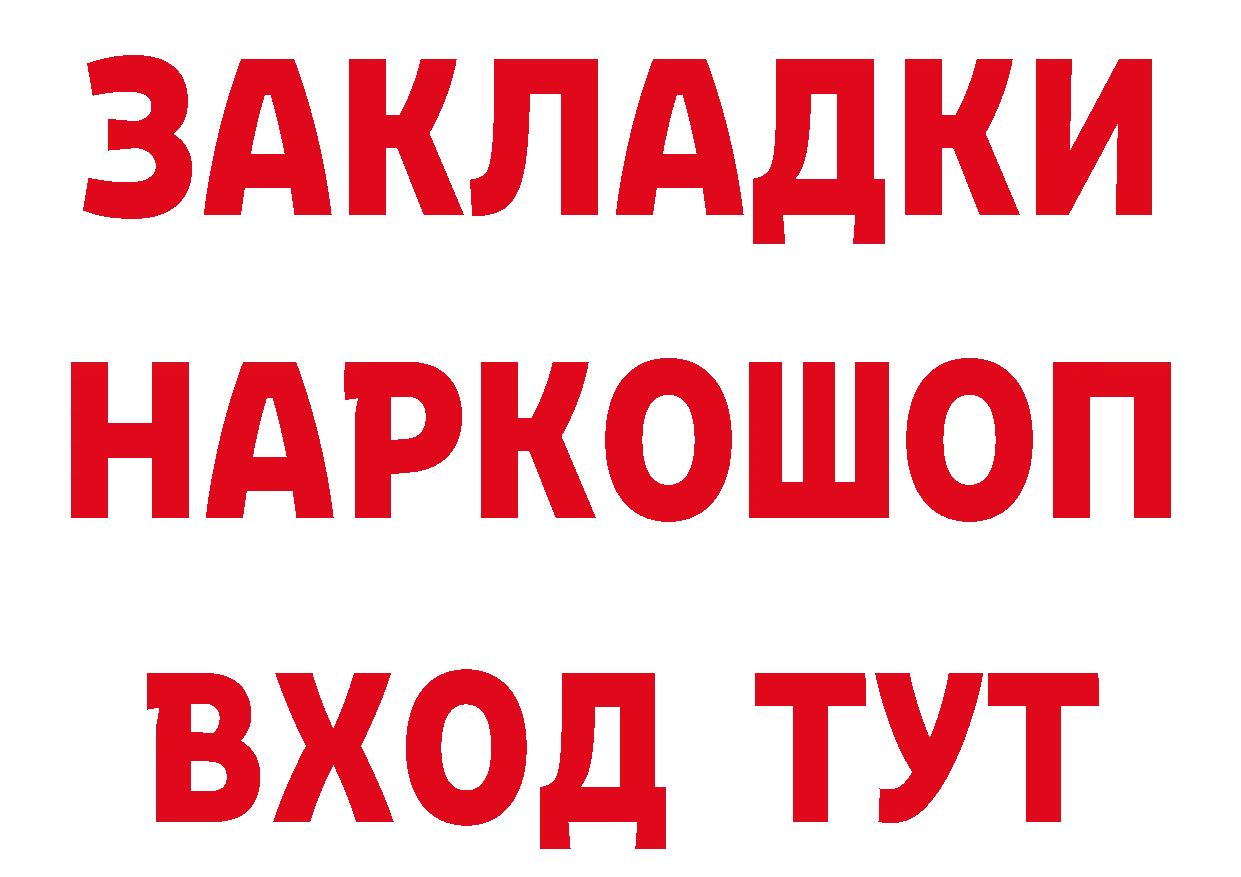 ЗАКЛАДКИ НАРКОШОП ВХОД ТУТ